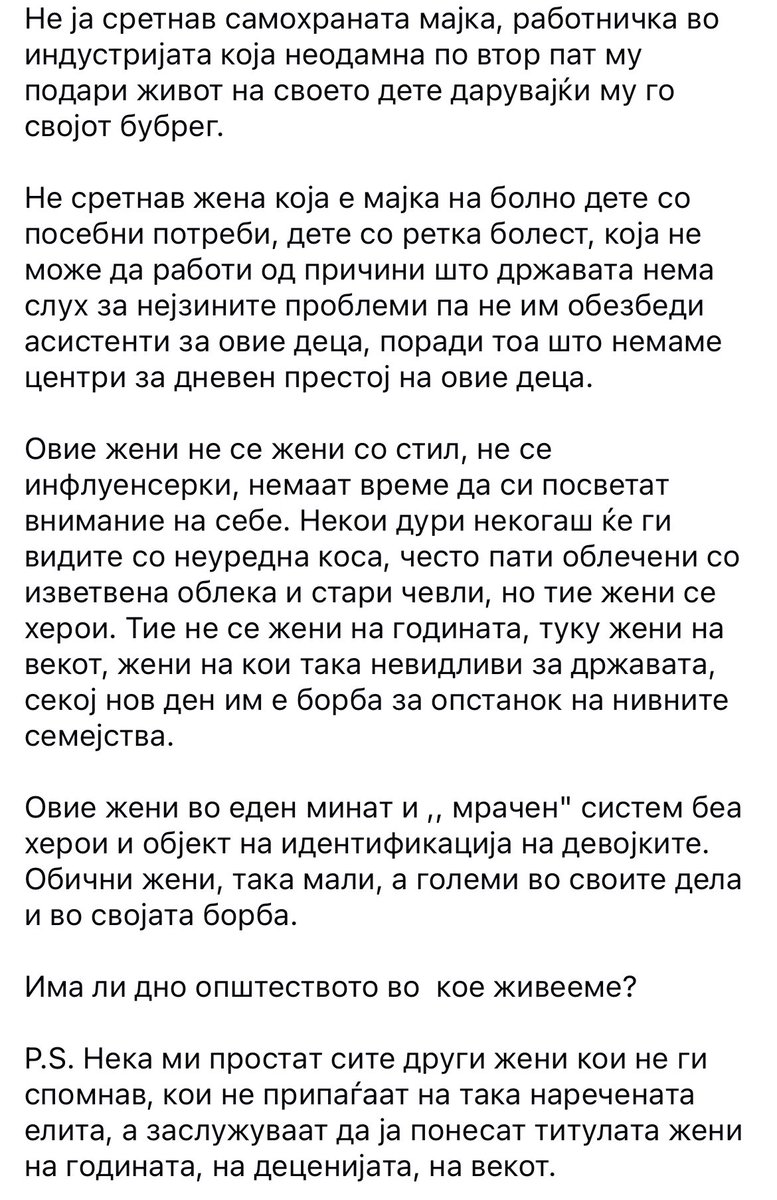 Не ја сретнав самохраната мајка, работничка во индустријата која неодамна по втор пат му подари живот на своето дете дарувајќи му го својот бубрег.

Не сретнав жена која е мајка на болно дете со посебни потреби, дете со ретка болест, која не може да работи од причини што државата нема слух за нејзините проблеми па не им обезбеди асистенти за овие деца, поради тоа што немаме центри за дневен престој на овие деца.

Овие жени не се жени со стил, не се инфлуенсерки, немаат време да си посветат внимание на себе. Некои дури некогаш ќе ги видите со неуредна коса, често пати облечени со изветвена облека и стари чевли, но тие жени се херои. Тие не се жени на годината, туку жени на векот, жени на кои така невидливи за државата, секој нов ден им е борба за опстанок на нивните семејства.

Овие жени во еден минат и ,, мрачен" систем беа херои и објект на идентификација на девојките. Обични жени, така мали, а големи во своите дела и во својата борба.

Има ли дно општеството во кое живееме?

P.S. Нека ми простат сите други жени кои не ги спомнав, кои не припаѓаат на така наречената елита, а заслужуваат да ја понесат титулата жени на годината, на деценијата, на векот.